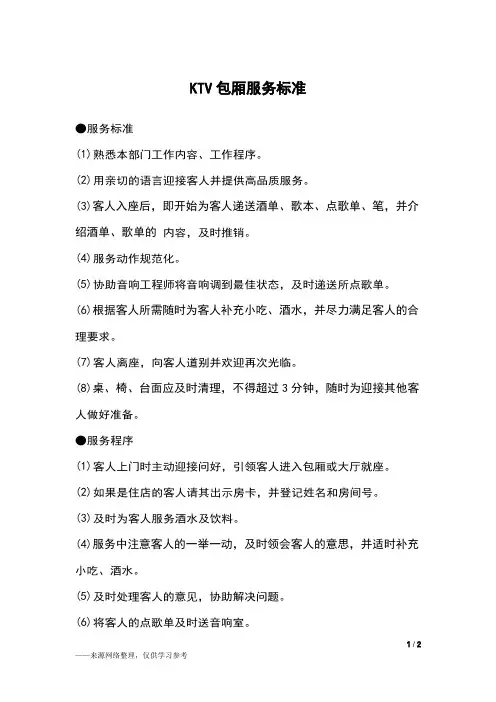 KTV 包厢服务标准

●服务标准

⑴熟悉本部门工作内容、工作程序。

⑵用亲切的语言迎接客人并提供高品质服务。

⑶客人入座后，即开始为客人递送酒单、歌本、点歌单、笔，并介绍酒单、歌单的 内容，及时推销。

⑷服务动作规范化。

⑸协助音响工程师将音响调到最佳状态，及时递送所点歌单。

⑹根据客人所需随时为客人补充小吃、酒水，并尽力满足客人的合理要求。

⑺客人离座，向客人道别并欢迎再次光临。

⑻桌、椅、台面应及时清理，不得超过 3 分钟，随时为迎接其他客人做好准备。

●服务程序

⑴客人上门时主动迎接问好，引领客人进入包厢或大厅就座。

⑵如果是住店的客人请其出示房卡，并登记姓名和房间号。

⑶及时为客人服务酒水及饮料。

⑷服务中注意客人的一举一动，及时领会客人的意思，并适时补充小吃、酒水。

⑸及时处理客人的意见，协助解决问题。

⑹将客人的点歌单及时送音响室。

1 / 2

——来源网络整理，仅供学习参考